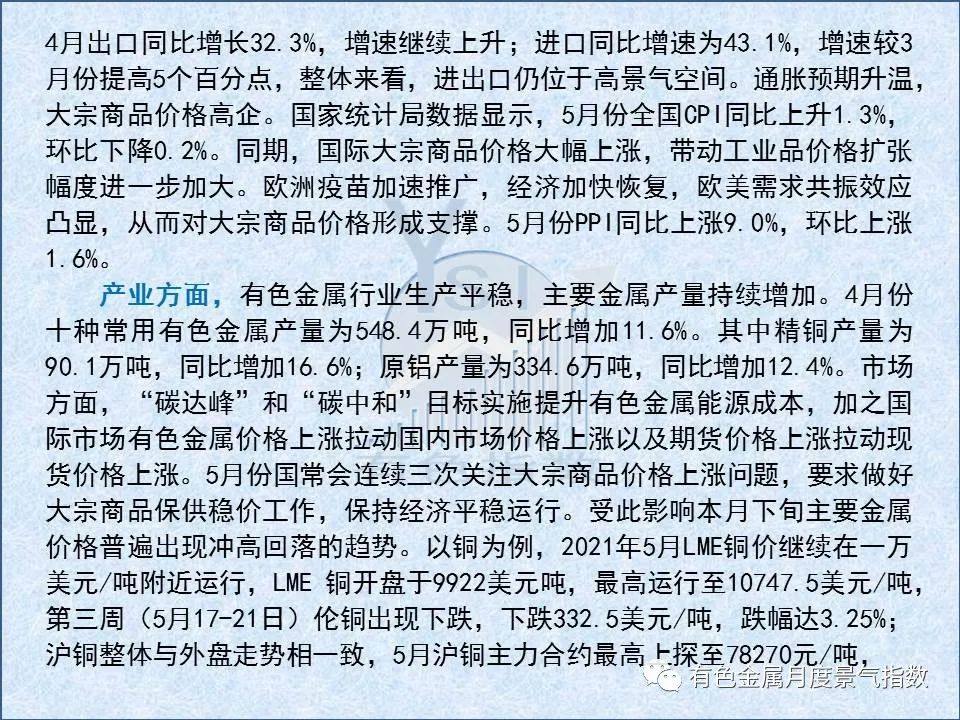 4月出口同比增长32.3%，增速继续上升；进口同比增速为43.1%，增速较3月份提高5个百分点，整体来看，进出口仍位于高景气空间。通胀预期升温，大宗商品价格高企。国家统计局数据显示，5月份全国CPI同比上升1.3%，环比下降0.2%。同期，国际大宗商品价格大幅上涨，带动工业品价格扩张幅度进一步加大。欧洲疫苗加速推广，经济加快恢复，欧美需求共振效应凸显，从而对大宗商品价格形成支撑。5月份PPI同比上涨9.0%，环比上涨1.6%。

产业方面，有色金属行业生产平稳，主要金属产量持续增加。4月份十种常用有色金属产量为548.4万吨，同比增加11.6%。其中精铜产量为90.1万吨，同比增加16.6%；原铝产量为334.6万吨，同比增加12.4%。市场方面，“碳达峰”和“碳中和”目标实施提升有色金属能源成本，加之国际市场有色金属价格上涨拉动国内市场价格上涨以及期货价格上涨拉动现货价格上涨。5月份国常会连续三次关注大宗商品价格上涨问题，要求做好大宗商品保供稳价工作，保持经济平稳运行。受此影响本月下旬主要金属价格普遍出现冲高回落的趋势。以铜为例，2021年5月LME铜价继续在一万美元/吨附近运行，LME 铜开盘于9922美元吨，最高运行至10747.5美元/吨，第三周（5月17-21日）伦铜出现下跌，下跌332.5美元/吨，跌幅达3.25%；沪铜整体与外盘走势相一致，5月沪铜主力合约最高上探至78270元/吨，

有色金属月度景气指数